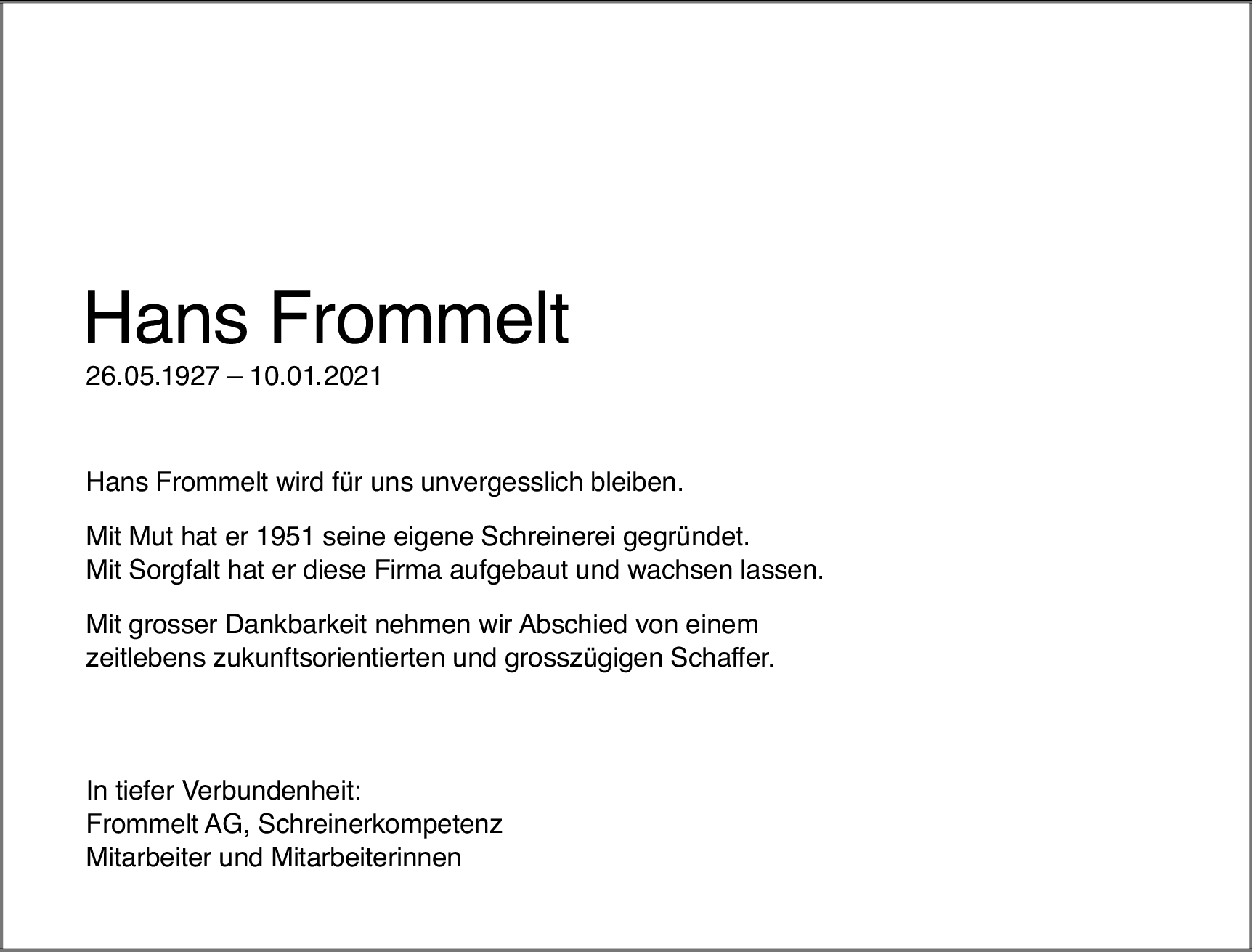 Hans Frommelt
26.05.1927 – 10.01.2021

Hans Frommelt wird für uns unvergesslich bleiben.

Mit Mut hat er 1951 seine eigene Schreinerei gegründet.
Mit Sorgfalt hat er diese Firma aufgebaut und wachsen lassen.

Mit grosser Dankbarkeit nehmen wir Abschied von einem zeitlebens zukunftsorientierten und grosszügigen Schaffer.

In tiefer Verbundenheit:
Frommelt AG, Schreinerkompetenz
Mitarbeiter und Mitarbeiterinnen